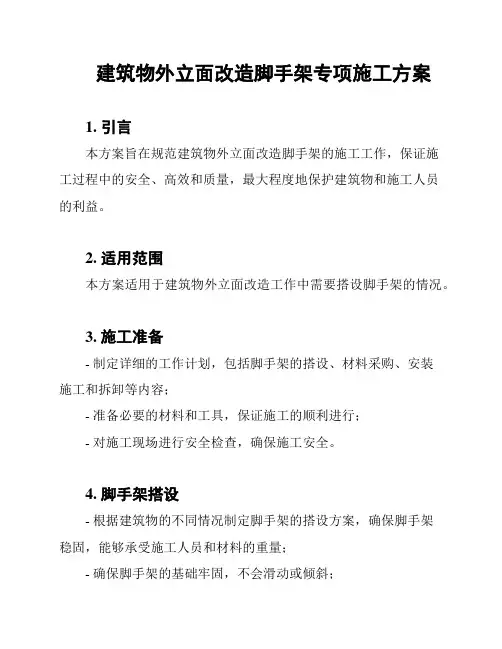 建筑物外立面改造脚手架专项施工方案

1. 引言

本方案旨在规范建筑物外立面改造脚手架的施工工作，保证施工过程中的安全、高效和质量，最大程度地保护建筑物和施工人员的利益。

2. 适用范围

本方案适用于建筑物外立面改造工作中需要搭设脚手架的情况。

3. 施工准备

- 制定详细的工作计划，包括脚手架的搭设、材料采购、安装施工和拆卸等内容；

- 准备必要的材料和工具，保证施工的顺利进行；

- 对施工现场进行安全检查，确保施工安全。

4. 脚手架搭设

- 根据建筑物的不同情况制定脚手架的搭设方案，确保脚手架稳固，能够承受施工人员和材料的重量；

- 确保脚手架的基础牢固，不会滑动或倾斜；